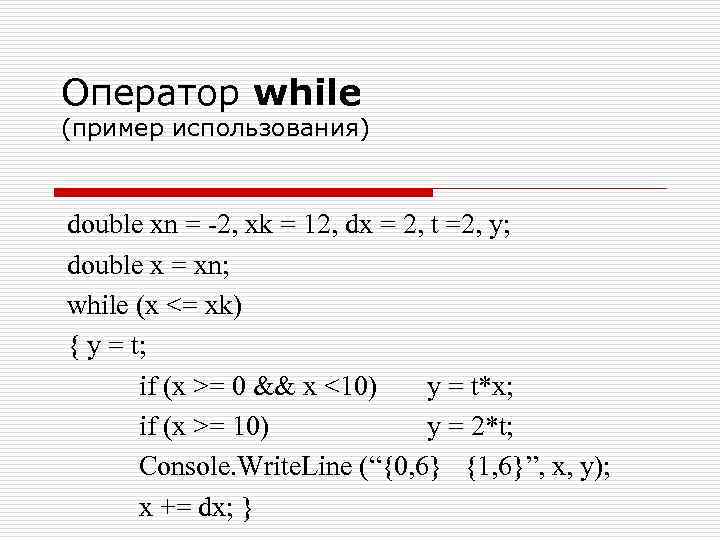 Оператор while
(пример использования)

double xn = -2, xk = 12, dx = 2, t =2, y;
double x = xn;
while (x <= xk)
{ y = t;
if (x >= 0 && x <10)      y = t*x;
if (x >= 10)      y = 2*t;
Console.WriteLine ("{0,6}   {1,6}", x, y);
x += dx; }